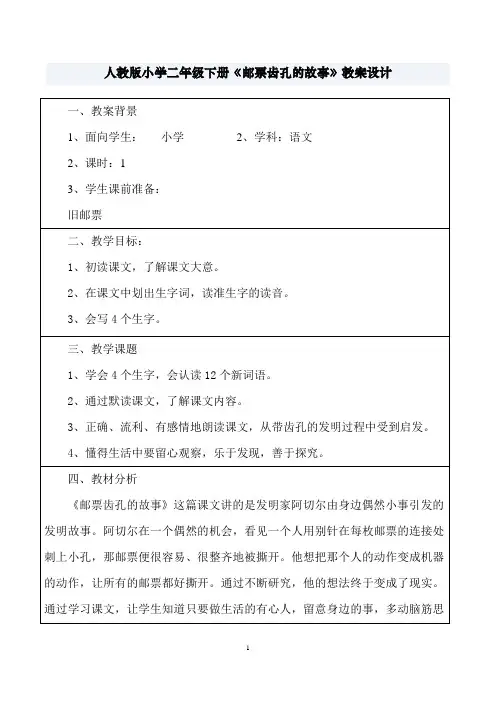 人教版小学二年级下册《邮票齿孔的故事》教案设计

一、教案背景

1、面向学生： 小学 2、学科：语文

2、课时：1

3、学生课前准备：

旧邮票

二、教学目标：

1、初读课文，了解课文大意。

2、在课文中划出生字词，读准生字的读音。

3、会写 4 个生字。

三、教学课题

1、学会 4 个生字，会认读 12 个新词语。

2、通过默读课文，了解课文内容。

3、正确、流利、有感情地朗读课文，从带齿孔的发明过程中受到启发。

4、懂得生活中要留心观察，乐于发现，善于探究。

四、教材分析

《邮票齿孔的故事》这篇课文讲的是发明家阿切尔由身边偶然小事引发的发明故事。阿切尔在一个偶然的机会，看见一个人用别针在每枚邮票的连接处刺上小孔，那邮票便很容易、很整齐地被撕开。他想把那个人的动作变成机器的动作，让所有的邮票都好撕开。通过不断研究，他的想法终于变成了现实。通过学习课文，让学生知道只要做生活的有心人，留意身边的事，多动脑筋思

1